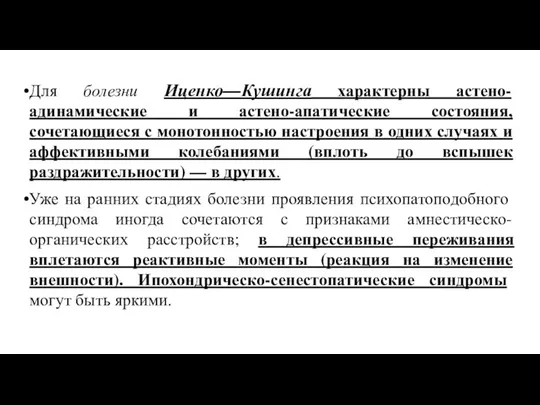 •Для болезни Иценко—Кушинга характерны астено-адинамические и астено-апатические состояния, сочетающиеся с монотонностью настроения в одних случаях и аффективными колебаниями (вплоть до вспышек раздражительности) — в других.

•Уже на ранних стадиях болезни проявления психопатоподобного синдрома иногда сочетаются с признаками амнестическо-органических расстройств; в депрессивные переживания вплетаются реактивные моменты (реакция на изменение внешности). Ипохондрическо-сенестопатические синдромы могут быть яркими.